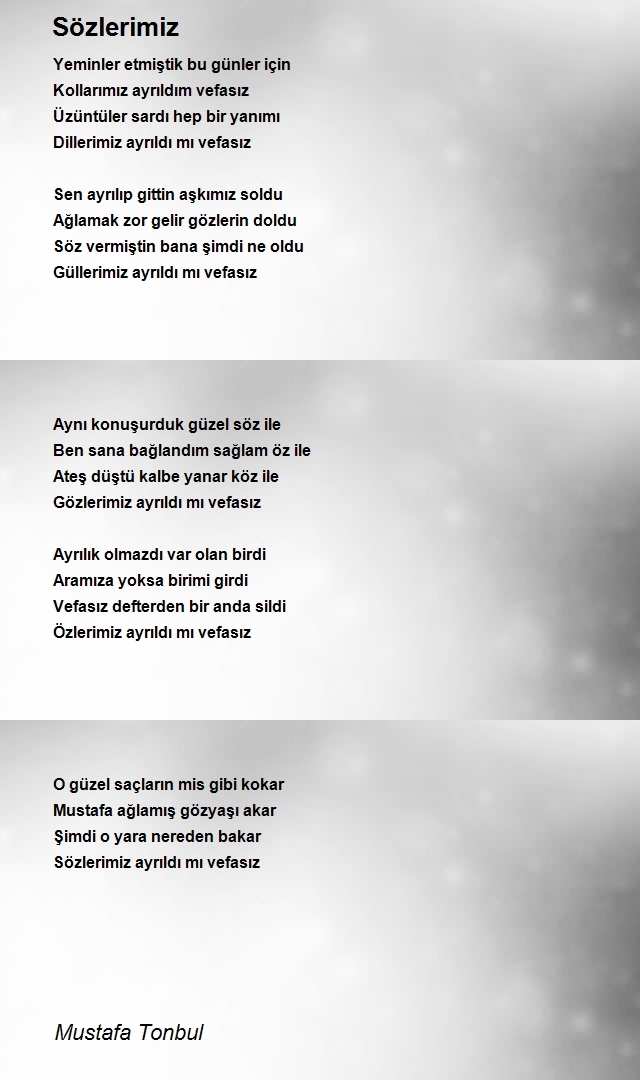 Sözlerimiz

Yeminler etmiştik bu günler için
Kollarımız ayrıldım vefasız
Üzüntüler sardı hep bir yanımı
Dillerimiz ayrıldı mı vefasız

Sen ayrılıp gittin aşkımız soldu
Ağlamak zor gelir gözlerin doldu
Söz vermiştin bana şimdi ne oldu
Güllerimiz ayrıldı mı vefasız

Aynı konuşurduk güzel söz ile
Ben sana bağlandım sağlam öz ile
Ateş düştü kalbe yanar köz ile
Gözlerimiz ayrıldı mı vefasız

Ayrılık olmazdı var olan birdi
Aramıza yoksa birimi girdi
Vefasız defterden bir anda sildi
Özlerimiz ayrıldı mı vefasız

O güzel saçların mis gibi kokar
Mustafa ağlamış gözyaşı akar
Şimdi o yara nereden bakar
Sözlerimiz ayrıldı mı vefasız

Mustafa Tonbul